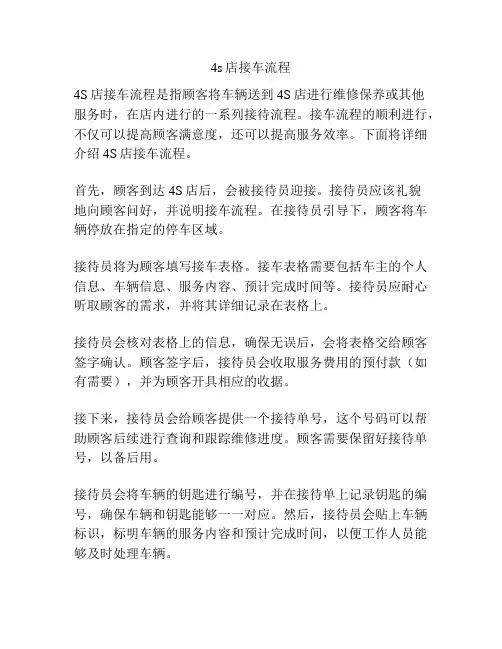 4s店接车流程

4S店接车流程是指顾客将车辆送到4S店进行维修保养或其他服务时，在店内进行的一系列接待流程。接车流程的顺利进行，不仅可以提高顾客满意度，还可以提高服务效率。下面将详细介绍4S店接车流程。

首先，顾客到达4S店后，会被接待员迎接。接待员应该礼貌地向顾客问好，并说明接车流程。在接待员引导下，顾客将车辆停放在指定的停车区域。

接待员将为顾客填写接车表格。接车表格需要包括车主的个人信息、车辆信息、服务内容、预计完成时间等。接待员应耐心听取顾客的需求，并将其详细记录在表格上。

接待员会核对表格上的信息，确保无误后，会将表格交给顾客签字确认。顾客签字后，接待员会收取服务费用的预付款（如有需要），并为顾客开具相应的收据。

接下来，接待员会给顾客提供一个接待单号，这个号码可以帮助顾客后续进行查询和跟踪维修进度。顾客需要保留好接待单号，以备后用。

接待员会将车辆的钥匙进行编号，并在接待单上记录钥匙的编号，确保车辆和钥匙能够一一对应。然后，接待员会贴上车辆标识，标明车辆的服务内容和预计完成时间，以便工作人员能够及时处理车辆。